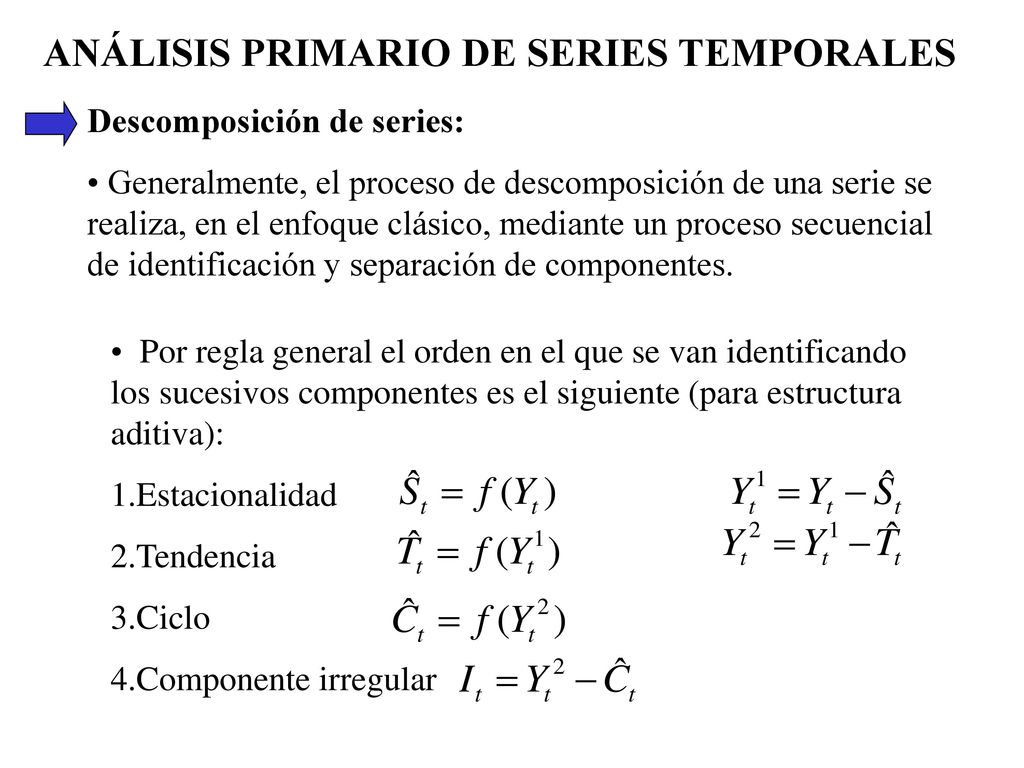 ANÁLISIS PRIMARIO DE SERIES TEMPORALES

Descomposición de series:

• Generalmente, el proceso de descomposición de una serie se realiza, en el enfoque clásico, mediante un proceso secuencial de identificación y separación de componentes.

• Por regla general el orden en el que se van identificando los sucesivos componentes es el siguiente (para estructura aditiva):

1.Estacionalidad $\hat{S}_t = f(Y_t)$ $Y_t^1 = Y_t - \hat{S}_t$

2.Tendencia $\hat{T}_t = f(Y_t^1)$ $Y_t^2 = Y_t^1 - \hat{T}_t$

3.Ciclo $\hat{C}_t = f(Y_t^2)$

4.Componente irregular $I_t = Y_t^2 - \hat{C}_t$